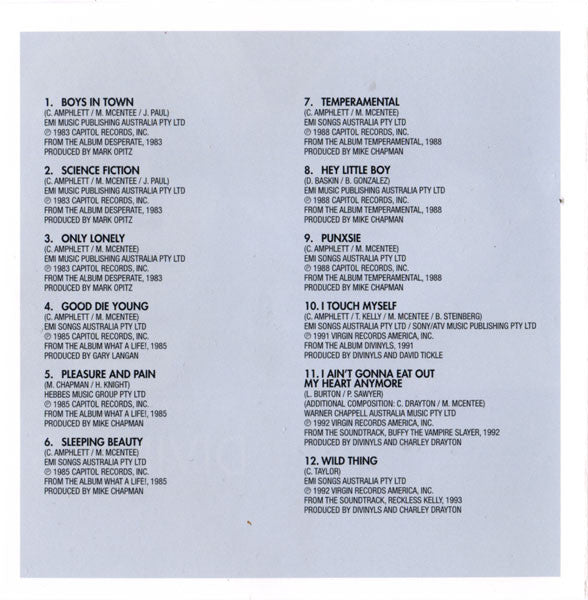 1. BOYS IN TOWN
(C. AMPHLETT / M. MCENTEE / J. PAUL)
EMI MUSIC PUBLISHING AUSTRALIA PTY LTD
℗ 1983 CAPITOL RECORDS, INC.
FROM THE ALBUM DESPERATE, 1983
PRODUCED BY MARK OPITZ

2. SCIENCE FICTION
(C. AMPHLETT / M. MCENTEE / J. PAUL)
EMI MUSIC PUBLISHING AUSTRALIA PTY LTD
℗ 1983 CAPITOL RECORDS, INC.
FROM THE ALBUM DESPERATE, 1983
PRODUCED BY MARK OPITZ

3. ONLY LONELY
(C. AMPHLETT / M. MCENTEE)
EMI MUSIC PUBLISHING AUSTRALIA PTY LTD
℗ 1983 CAPITOL RECORDS, INC.
FROM THE ALBUM DESPERATE, 1983
PRODUCED BY MARK OPITZ

4. GOOD DIE YOUNG
(C. AMPHLETT / M. MCENTEE)
EMI SONGS AUSTRALIA PTY LTD
℗ 1985 CAPITOL RECORDS, INC.
FROM THE ALBUM WHAT A LIFE!, 1985
PRODUCED BY GARY LANGAN

5. PLEASURE AND PAIN
(M. CHAPMAN / H. KNIGHT)
HEBBES MUSIC GROUP PTY LTD
℗ 1985 CAPITOL RECORDS, INC.
FROM THE ALBUM WHAT A LIFE!, 1985
PRODUCED BY MIKE CHAPMAN

6. SLEEPING BEAUTY
(C. AMPHLETT / M. MCENTEE)
EMI SONGS AUSTRALIA PTY LTD
℗ 1985 CAPITOL RECORDS, INC.
FROM THE ALBUM WHAT A LIFE!, 1985
PRODUCED BY MIKE CHAPMAN

7. TEMPERAMENTAL
(C. AMPHLETT / M. MCENTEE)
EMI SONGS AUSTRALIA PTY LTD
℗ 1988 CAPITOL RECORDS, INC.
FROM THE ALBUM TEMPERAMENTAL, 1988
PRODUCED BY MIKE CHAPMAN

8. HEY LITTLE BOY
(D. BASKIN / B. GONZALEZ)
EMI MUSIC PUBLISHING AUSTRALIA PTY LTD
℗ 1988 CAPITOL RECORDS, INC.
FROM THE ALBUM TEMPERAMENTAL, 1988
PRODUCED BY MIKE CHAPMAN

9. PUNXSIE
(C. AMPHLETT / M. MCENTEE)
EMI SONGS AUSTRALIA PTY LTD
℗ 1988 CAPITOL RECORDS, INC.
FROM THE ALBUM TEMPERAMENTAL, 1988
PRODUCED BY MIKE CHAPMAN

10. I TOUCH MYSELF
(C. AMPHLETT / T. KELLY / M. MCENTEE / B. STEINBERG)
EMI SONGS AUSTRALIA PTY LTD / SONY/ATV MUSIC PUBLISHING PTY LTD
℗ 1991 VIRGIN RECORDS AMERICA, INC.
FROM THE ALBUM DIVINYLS, 1991
PRODUCED BY DIVINYLS AND DAVID TICKLE

11. I AIN'T GONNA EAT OUT MY HEART ANYMORE
(L. BURTON / P. SAWYER)
(ADDITIONAL COMPOSITION: C. DRAYTON / M. MCENTEE)
WARNER CHAPPELL AUSTRALIA MUSIC PTY LTD
℗ 1992 VIRGIN RECORDS AMERICA, INC.
FROM THE SOUNDTRACK, BUFFY THE VAMPIRE SLAYER, 1992
PRODUCED BY DIVINYLS AND CHARLEY DRAYTON

12. WILD THING
(C. TAYLOR)
EMI SONGS AUSTRALIA PTY LTD
℗ 1992 VIRGIN RECORDS AMERICA, INC.
FROM THE SOUNDTRACK, RECKLESS KELLY, 1993
PRODUCED BY DIVINYLS AND CHARLEY DRAYTON